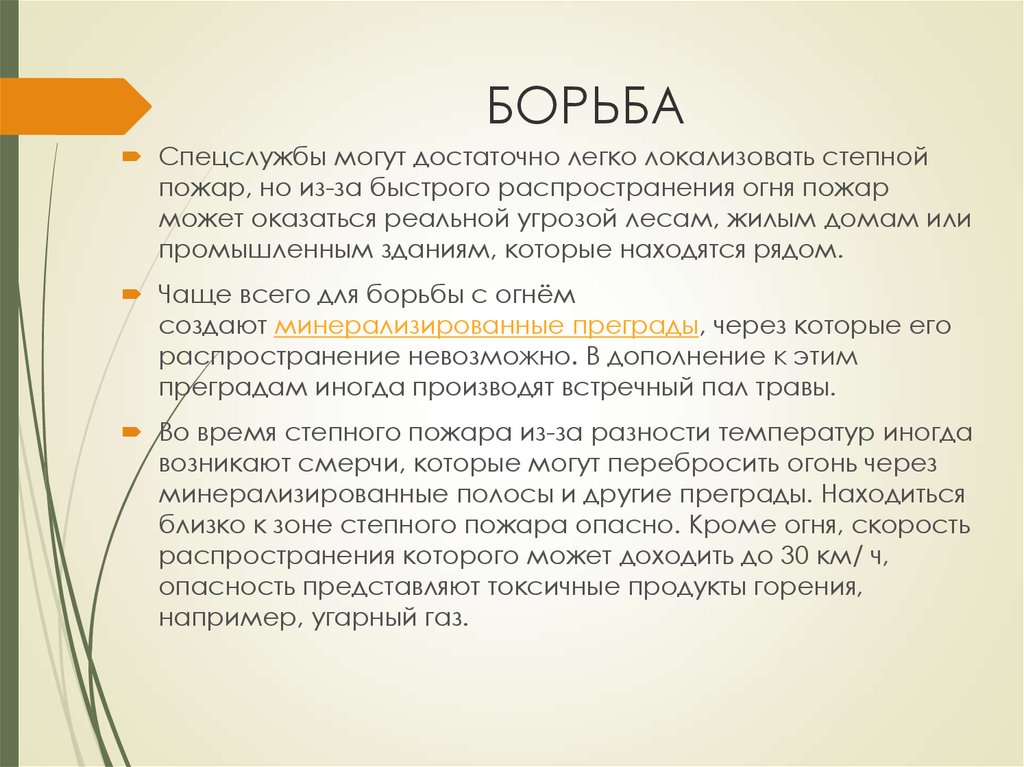 БОРЬБА

Спецслужбы могут достаточно легко локализовать степной пожар, но из-за быстрого распространения огня пожар может оказаться реальной угрозой лесам, жилым домам или промышленным зданиям, которые находятся рядом.

Чаще всего для борьбы с огнём создают минерализированные преграды, через которые его распространение невозможно. В дополнение к этим преградам иногда производят встречный пал травы.

Во время степного пожара из-за разности температур иногда возникают смерчи, которые могут перебросить огонь через минерализированные полосы и другие преграды. Находиться близко к зоне степного пожара опасно. Кроме огня, скорость распространения которого может доходить до 30 км/ ч, опасность представляют токсичные продукты горения, например, угарный газ.